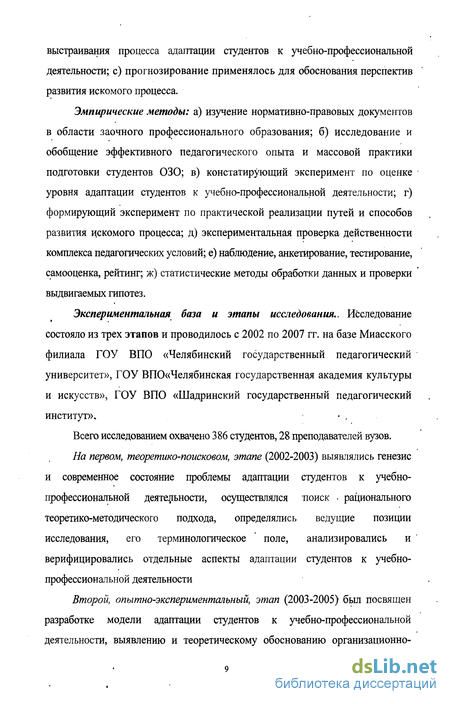 выстраивания процесса адаптации студентов к учебно-профессиональной деятельности; с) прогнозирование применялось для обоснования перспектив развития искомого процесса.

Эмпирические методы: а) изучение нормативно-правовых документов в области заочного профессионального образования; б) исследование и обобщение эффективного педагогического опыта и массовой практики подготовки студентов ОЗО; в) констатирующий эксперимент по оценке уровня адаптации студентов к учебно-профессиональной деятельности; г) формирующий эксперимент по практической реализации путей и способов развития искомого процесса; д) экспериментальная проверка действенности комплекса педагогических условий; е) наблюдение, анкетирование, тестирование, самооценка, рейтинг; ж) статистические методы обработки данных и проверки выдвигаемых гипотез.

Экспериментальная база и этапы исследования.. Исследование состояло из трех этапов и проводилось с 2002 по 2007 гг. на базе Миасского филиала ГОУ ВПО «Челябинский государственный педагогический университет», ГОУ ВПО«Челябинская государственная академия культуры и искусств», ГОУ ВПО «Шадринский государственный педагогический институт».

Всего исследованием охвачено 386 студентов, 28 преподавателей вузов.

На первом, теоретико-поисковом, этапе (2002-2003) выявлялись генезис и современное состояние проблемы адаптации студентов к учебно-профессиональной деятельности, осуществлялся поиск рационального теоретико-методического подхода, определялись ведущие позиции исследования, его терминологическое поле, анализировались и верифицировались отдельные аспекты адаптации студентов к учебно-профессиональной деятельности

Второй, опытно-экспериментальный, этап (2003-2005) был посвящен разработке модели адаптации студентов к учебно-профессиональной деятельности, выявлению и теоретическому обоснованию организационно-

9

dsLib.net
библиотека диссертаций